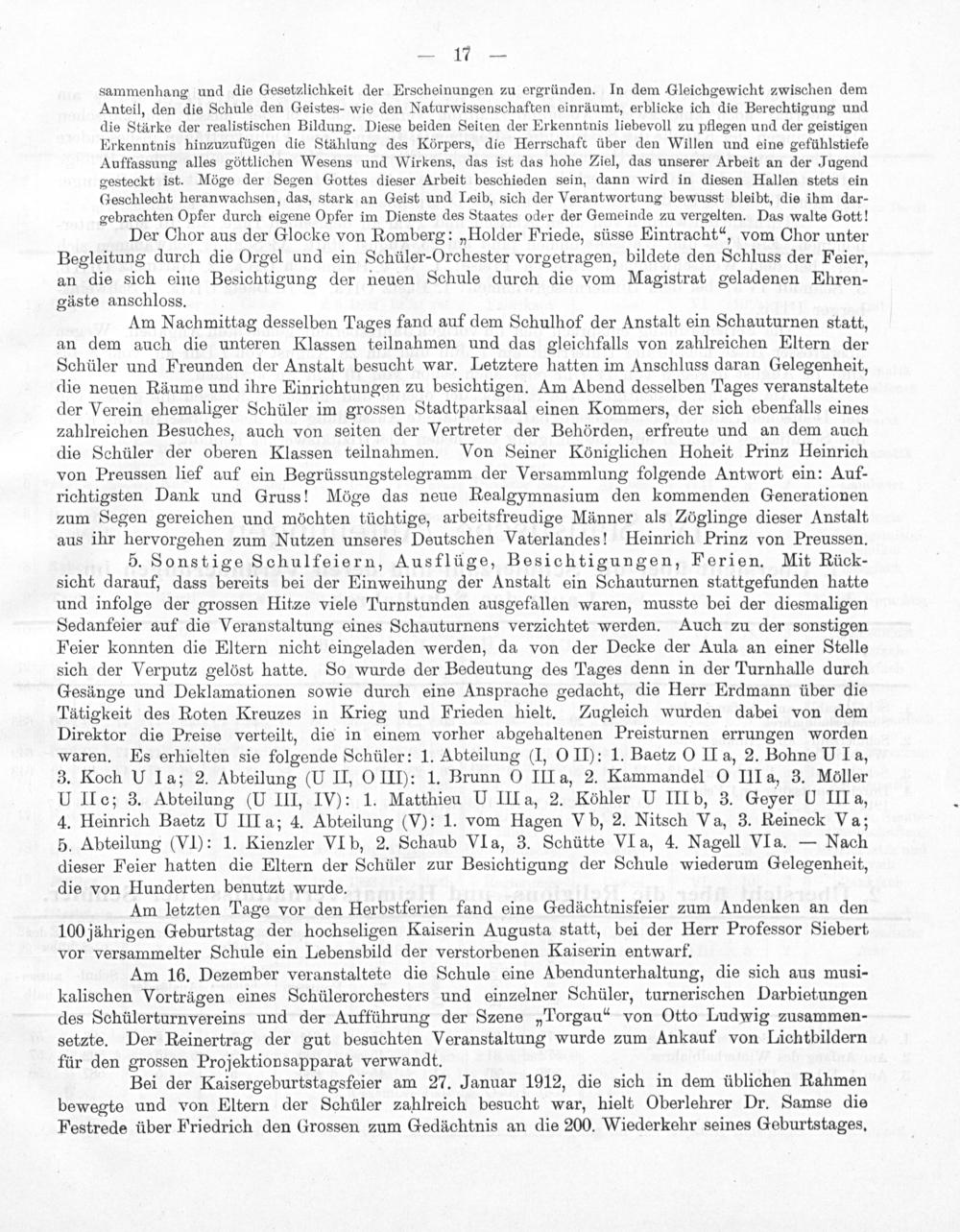 — 17 —

sammenhang und die Gesetzlichkeit der Erscheinungen zu ergründen. In dem Gleichgewicht zwischen dem Anteil, den die Schule den Geistes- wie den Naturwissenschaften einräumt, erblicke ich die Berechtigung und die Stärke der realistischen Bildung. Diese beiden Seiten der Erkenntnis liebevoll zu pflegen und der geistigen Erkenntnis hinzuzufügen die Stählung des Körpers, die Herrschaft über den Willen und eine gefühlstiefe Auffassung alles göttlichen Wesens und Wirkens, das ist das hohe Ziel, das unserer Arbeit an der Jugend gesteckt ist. Möge der Segen Gottes dieser Arbeit beschieden sein, dann wird in diesen Hallen stets ein Geschlecht heranwachsen, das, stark an Geist und Leib, sich der Verantwortung bewusst bleibt, die ihm dargebrachten Opfer durch eigene Opfer im Dienste des Staates oder der Gemeinde zu vergelten. Das walte Gott!

Der Chor aus der Glocke von Romberg: „Holder Friede, süsse Eintracht“, vom Chor unter Begleitung durch die Orgel und ein Schüler-Orchester vorgetragen, bildete den Schluss der Feier, an die sich eine Besichtigung der neuen Schule durch die vom Magistrat geladenen Ehrengäste anschloss.

Am Nachmittag desselben Tages fand auf dem Schulhof der Anstalt ein Schauturnen statt, an dem auch die unteren Klassen teilnahmen und das gleichfalls von zahlreichen Eltern der Schüler und Freunden der Anstalt besucht war. Letztere hatten im Anschluss daran Gelegenheit, die neuen Räume und ihre Einrichtungen zu besichtigen. Am Abend desselben Tages veranstaltete der Verein ehemaliger Schüler im grossen Stadtparksaal einen Kommers, der sich ebenfalls eines zahlreichen Besuches, auch von seiten der Vertreter der Behörden, erfreute und an dem auch die Schüler der oberen Klassen teilnahmen. Von Seiner Königlichen Hoheit Prinz Heinrich von Preussen lief auf ein Begrüssungstelegramm der Versammlung folgende Antwort ein: Aufrichtigsten Dank und Gruss! Möge das neue Realgymnasium den kommenden Generationen zum Segen gereichen und möchten tüchtige, arbeitsfreudige Männer als Zöglinge dieser Anstalt aus ihr hervorgehen zum Nutzen unseres Deutschen Vaterlandes! Heinrich Prinz von Preussen.

5. Sonstige Schulfeiern, Ausflüge, Besichtigungen, Ferien. Mit Rücksicht darauf, dass bereits bei der Einweihung der Anstalt ein Schauturnen stattgefunden hatte und infolge der grossen Hitze viele Turnstunden ausgefallen waren, musste bei der diesmaligen Sedanfeier auf die Veranstaltung eines Schauturnens verzichtet werden. Auch zu der sonstigen Feier konnten die Eltern nicht eingeladen werden, da von der Decke der Aula an einer Stelle sich der Verputz gelöst hatte. So wurde der Bedeutung des Tages denn in der Turnhalle durch Gesänge und Deklamationen sowie durch eine Ansprache gedacht, die Herr Erdmann über die Tätigkeit des Roten Kreuzes in Krieg und Frieden hielt. Zugleich wurden dabei von dem Direktor die Preise verteilt, die in einem vorher abgehaltenen Preisturnen errungen worden waren. Es erhielten sie folgende Schüler: 1. Abteilung (I, O II): 1. Baetz O II a, 2. Bohne U I a, 3. Koch U I a; 2. Abteilung (U II, O III): 1. Brunn O III a, 2. Kammandel O III a, 3. Möller U II c; 3. Abteilung (U III, IV): 1. Matthieu U III a, 2. Köhler U III b, 3. Geyer U III a, 4. Heinrich Baetz U III a; 4. Abteilung (V): 1. vom Hagen V b, 2. Nitsch V a, 3. Reineck V a; 5. Abteilung (VI): 1. Kienzler VI b, 2. Schaub VI a, 3. Schütte VI a, 4. Nagell VI a. — Nach dieser Feier hatten die Eltern der Schüler zur Besichtigung der Schule wiederum Gelegenheit, die von Hunderten benutzt wurde.

Am letzten Tage vor den Herbstferien fand eine Gedächtnisfeier zum Andenken an den 100jährigen Geburtstag der hochseligen Kaiserin Augusta statt, bei der Herr Professor Siebert vor versammelter Schule ein Lebensbild der verstorbenen Kaiserin entwarf.

Am 16. Dezember veranstaltete die Schule eine Abendunterhaltung, die sich aus musikalischen Vorträgen eines Schülerorchesters und einzelner Schüler, turnerischen Darbietungen des Schülerturnvereins und der Aufführung der Szene „Torgau“ von Otto Ludwig zusammensetzte. Der Reinertrag der gut besuchten Veranstaltung wurde zum Ankauf von Lichtbildern für den grossen Projektionsapparat verwandt.

Bei der Kaisergeburtstagsfeier am 27. Januar 1912, die sich in dem üblichen Rahmen bewegte und von Eltern der Schüler zahlreich besucht war, hielt Oberlehrer Dr. Samse die Festrede über Friedrich den Grossen zum Gedächtnis an die 200. Wiederkehr seines Geburtstages.